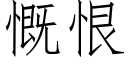 慨恨